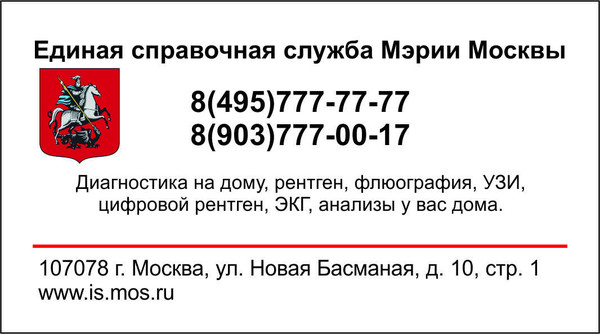 Единая справочная служба Мэрии Москвы

8(495)777-77-77
8(903)777-00-17

Диагностика на дому, рентген, флюография, УЗИ, цифровой рентген, ЭКГ, анализы у вас дома.

107078 г. Москва, ул. Новая Басманая, д. 10, стр. 1
www.is.mos.ru